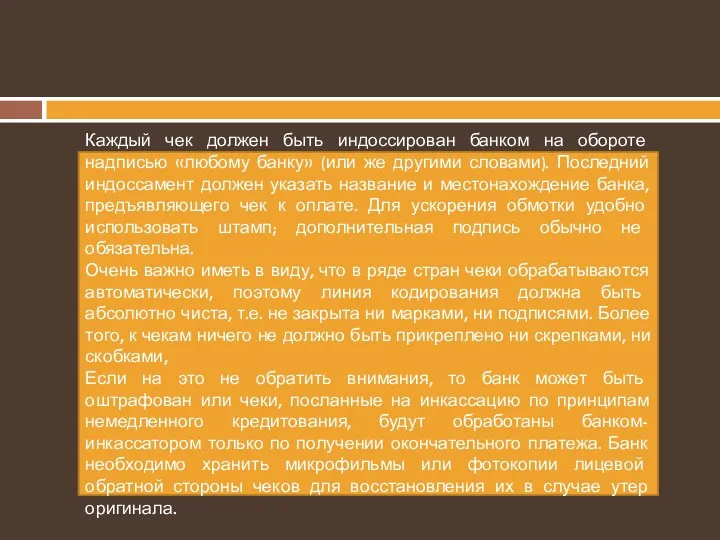 Каждый чек должен быть индоссирован банком на обороте надписью «любому банку» (или же другими словами). Последний индоссамент должен указать название и местонахождение банка, предъявляющего чек к оплате. Для ускорения обмотки удобно использовать штамп; дополнительная подпись обычно не обязательна.
Очень важно иметь в виду, что в ряде стран чеки обрабатываются автоматически, поэтому линия кодирования должна быть абсолютно чиста, т.е. не закрыта ни марками, ни подписями. Более того, к чекам ничего не должно быть прикреплено ни скрепками, ни скобками,
Если на это не обратить внимания, то банк может быть оштрафован или чеки, посланные на инкассацию по принципам немедленного кредитования, будут обработаны банком-инкассатором только по получении окончательного платежа. Банк необходимо хранить микрофильмы или фотокопии лицевой обратной стороны чеков для восстановления их в случае утер оригинала.